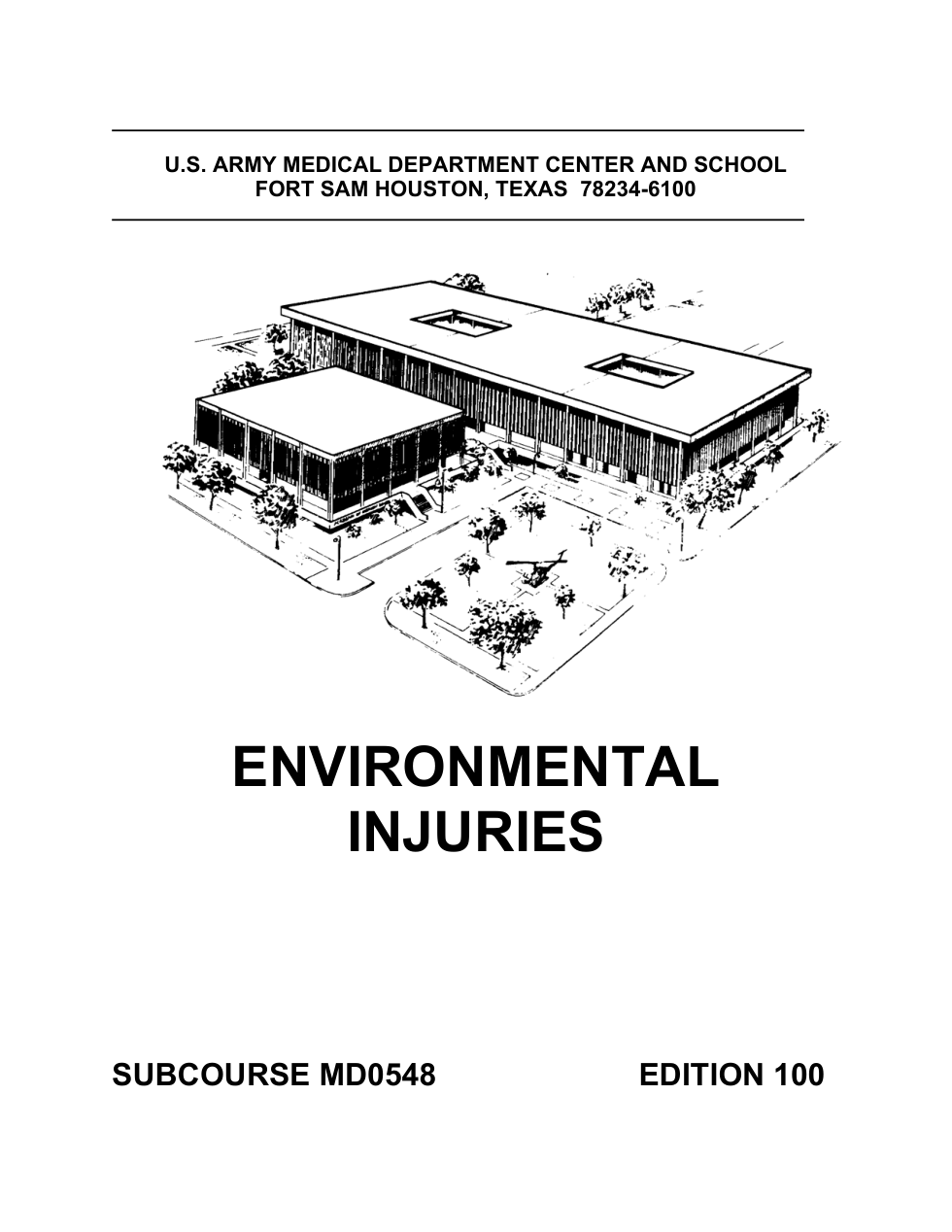 U.S. ARMY MEDICAL DEPARTMENT CENTER AND SCHOOL
FORT SAM HOUSTON, TEXAS 78234-6100

ENVIRONMENTAL
INJURIES

SUBCOURSE MD0548 EDITION 100